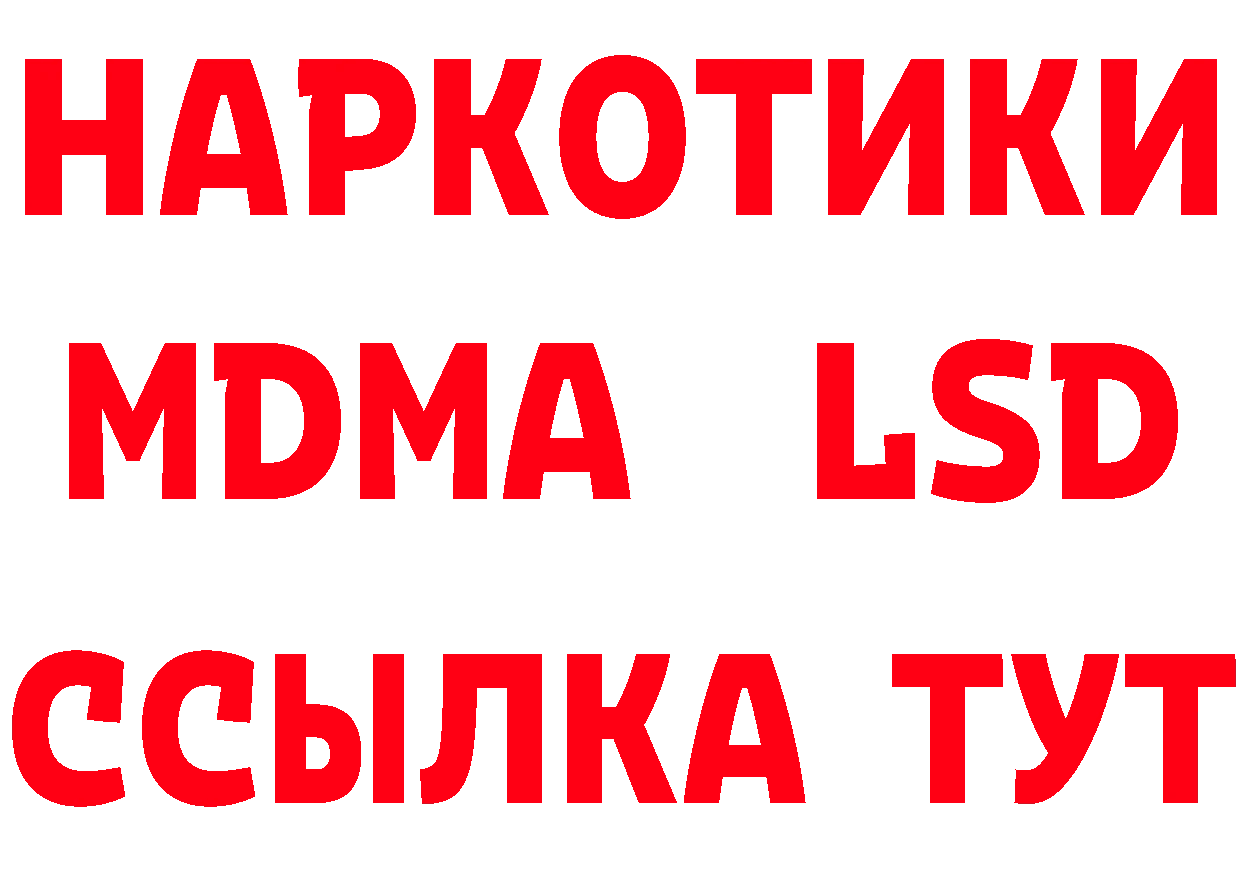 НАРКОТИКИ
MDMA LSD
ССЫЛКА ТУТ